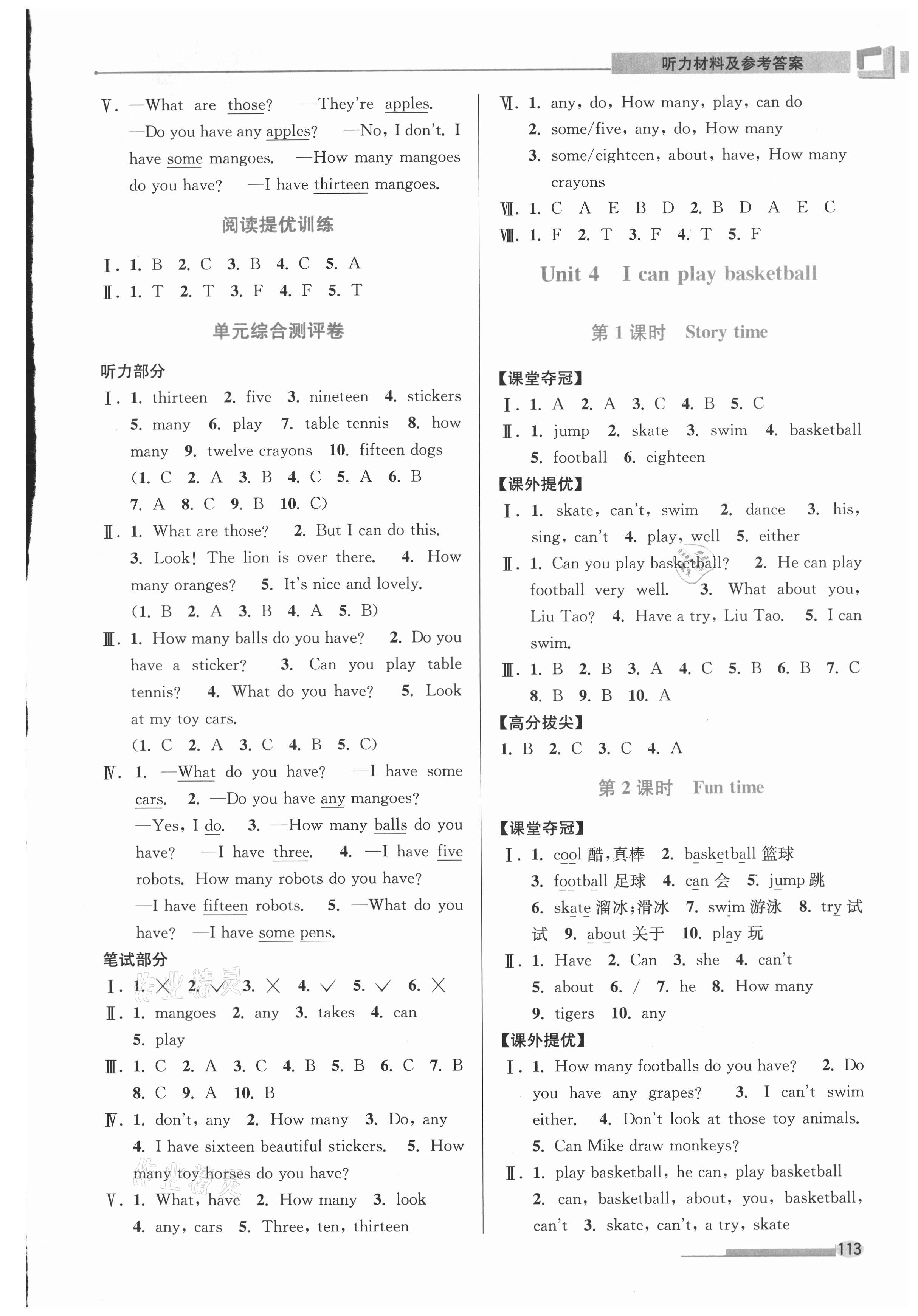 听力材料及参考答案

Ⅴ. —What are those? —They're apples. —Do you have any apples? —No, I don't. I have some mangoes. —How many mangoes do you have? —I have thirteen mangoes.

阅读提优训练

Ⅰ. 1. B 2. C 3. B 4. C 5. A
Ⅱ. 1. T 2. T 3. F 4. F 5. T

单元综合测评卷

听力部分
Ⅰ. 1. thirteen 2. five 3. nineteen 4. stickers 5. many 6. play 7. table tennis 8. how many 9. twelve crayons 10. fifteen dogs
(1. C 2. A 3. B 4. C 5. A 6. B 7. A 8. C 9. B 10. C)
Ⅱ. 1. What are those? 2. But I can do this. 3. Look! The lion is over there. 4. How many oranges? 5. It's nice and lovely.
(1. B 2. A 3. B 4. A 5. B)
Ⅲ. 1. How many balls do you have? 2. Do you have a sticker? 3. Can you play table tennis? 4. What do you have? 5. Look at my toy cars.
(1. C 2. A 3. C 4. B 5. C)
Ⅳ. 1. —What do you have? —I have some cars. 2. —Do you have any mangoes? —Yes, I do. 3. —How many balls do you have? —I have three. 4. —I have five robots. How many robots do you have? —I have fifteen robots. 5. —What do you have? —I have some pens.
笔试部分
Ⅰ. 1. × 2. √ 3. × 4. √ 5. √ 6. ×
Ⅱ. 1. mangoes 2. any 3. takes 4. can 5. play
Ⅲ. 1. C 2. A 3. C 4. B 5. B 6. C 7. B 8. C 9. A 10. B
Ⅳ. 1. don't, any 2. How many 3. Do, any 4. I have sixteen beautiful stickers. 5. How many toy horses do you have?
Ⅴ. 1. What, have 2. How many 3. look 4. any, cars 5. Three, ten, thirteen

Ⅵ. 1. any, do, How many, play, can do
2. some/five, any, do, How many
3. some/eighteen, about, have, How many crayons
Ⅶ. 1. C A E B D 2. B D A E C
Ⅷ. 1. F 2. T 3. F 4. T 5. F

Unit 4 I can play basketball

第 1 课时 Story time

【课堂夺冠】
Ⅰ. 1. A 2. A 3. C 4. B 5. C
Ⅱ. 1. jump 2. skate 3. swim 4. basketball 5. football 6. eighteen
【课外提优】
Ⅰ. 1. skate, can't, swim 2. dance 3. his, sing, can't 4. play, well 5. either
Ⅱ. 1. Can you play basketball? 2. He can play football very well. 3. What about you, Liu Tao? 4. Have a try, Liu Tao. 5. I can swim.
Ⅲ. 1. B 2. B 3. A 4. C 5. B 6. B 7. C 8. B 9. B 10. A
【高分拔尖】
1. B 2. C 3. C 4. A

第 2 课时 Fun time

【课堂夺冠】
Ⅰ. 1. cool 酷,真棒 2. basketball 篮球 3. football 足球 4. can 会 5. jump 跳 6. skate 溜冰;滑冰 7. swim 游泳 8. try 试试 9. about 关于 10. play 玩
Ⅱ. 1. Have 2. Can 3. she 4. can't 5. about 6. / 7. he 8. How many 9. tigers 10. any
【课外提优】
Ⅰ. 1. How many footballs do you have? 2. Do you have any grapes? 3. I can't swim either. 4. Don't look at those toy animals. 5. Can Mike draw monkeys?
Ⅱ. 1. play basketball, he can, play basketball 2. can, basketball, about, you, basketball, can't 3. skate, can't, a try, skate

113